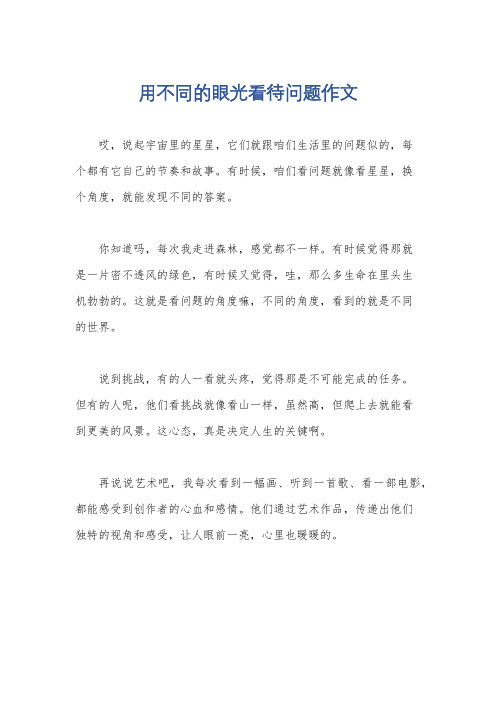 用不同的眼光看待问题作文

哎，说起宇宙里的星星，它们就跟咱们生活里的问题似的，每个都有它自己的节奏和故事。有时候，咱们看问题就像看星星，换个角度，就能发现不同的答案。

你知道吗，每次我走进森林，感觉都不一样。有时候觉得那就是一片密不透风的绿色，有时候又觉得，哇，那么多生命在里头生机勃勃的。这就是看问题的角度嘛，不同的角度，看到的就是不同的世界。

说到挑战，有的人一看就头疼，觉得那是不可能完成的任务。但有的人呢，他们看挑战就像看山一样，虽然高，但爬上去就能看到更美的风景。这心态，真是决定人生的关键啊。

再说说艺术吧，我每次看到一幅画、听到一首歌、看一部电影，都能感受到创作者的心血和感情。他们通过艺术作品，传递出他们独特的视角和感受，让人眼前一亮，心里也暖暖的。